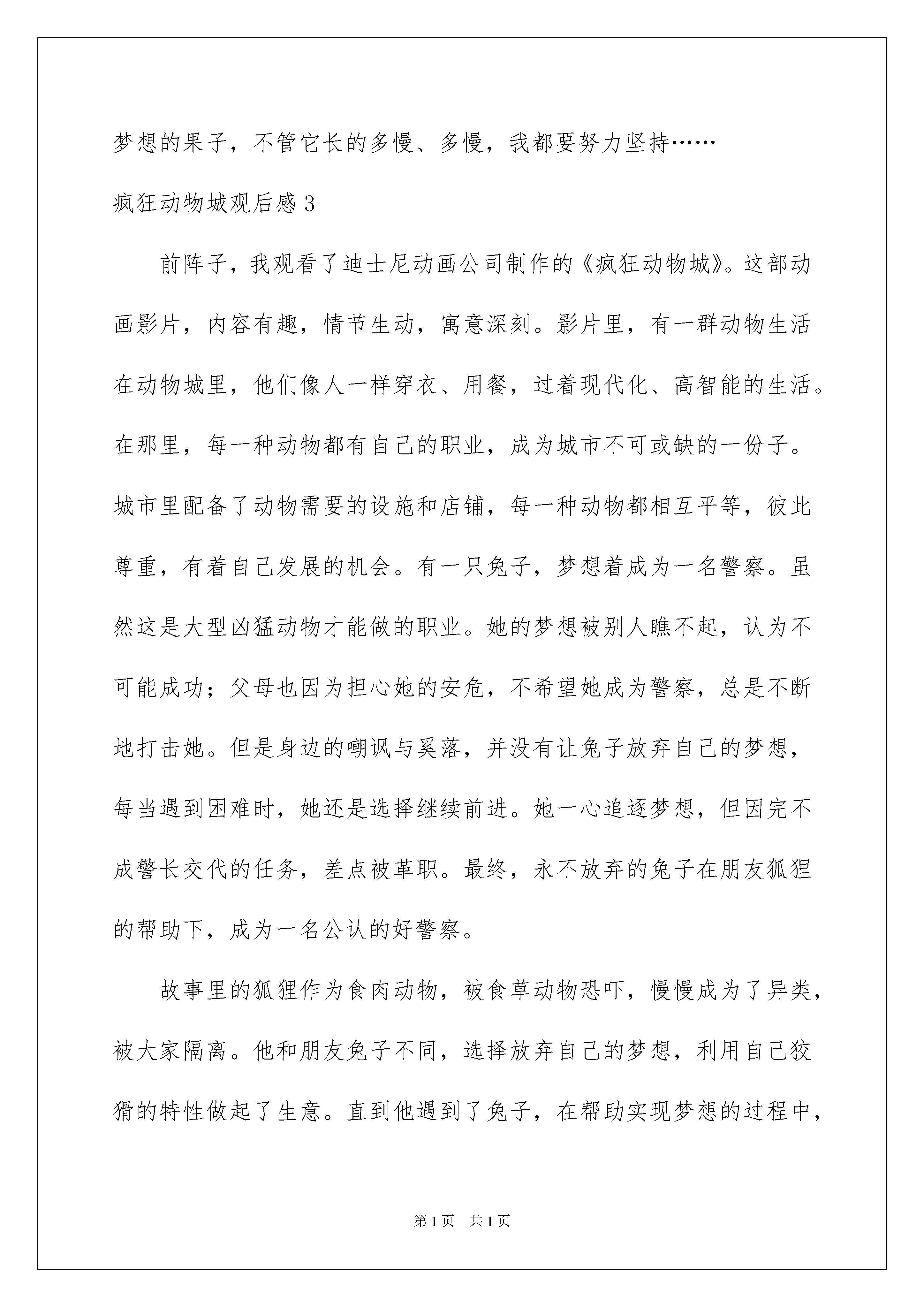 梦想的果子，不管它长的多慢、多慢，我都要努力坚持……

疯狂动物城观后感 3

前阵子，我观看了迪士尼动画公司制作的《疯狂动物城》。这部动画影片，内容有趣，情节生动，寓意深刻。影片里，有一群动物生活在动物城里，他们像人一样穿衣、用餐，过着现代化、高智能的生活。在那里，每一种动物都有自己的职业，成为城市不可或缺的一份子。城市里配备了动物需要的设施和店铺，每一种动物都相互平等，彼此尊重，有着自己发展的机会。有一只兔子，梦想着成为一名警察。虽然这是大型凶猛动物才能做的职业。她的梦想被别人瞧不起，认为不可能成功；父母也因为担心她的安危，不希望她成为警察，总是不断地打击她。但是身边的嘲讽与奚落，并没有让兔子放弃自己的梦想，每当遇到困难时，她还是选择继续前进。她一心追逐梦想，但因完不成警长交代的任务，差点被革职。最终，永不放弃的兔子在朋友狐狸的帮助下，成为一名公认的好警察。

故事里的狐狸作为食肉动物，被食草动物恐吓，慢慢成为了异类，被大家隔离。他和朋友兔子不同，选择放弃自己的梦想，利用自己狡猾的特性做起了生意。直到他遇到了兔子，在帮助实现梦想的过程中，

第 1 页　共 1 页